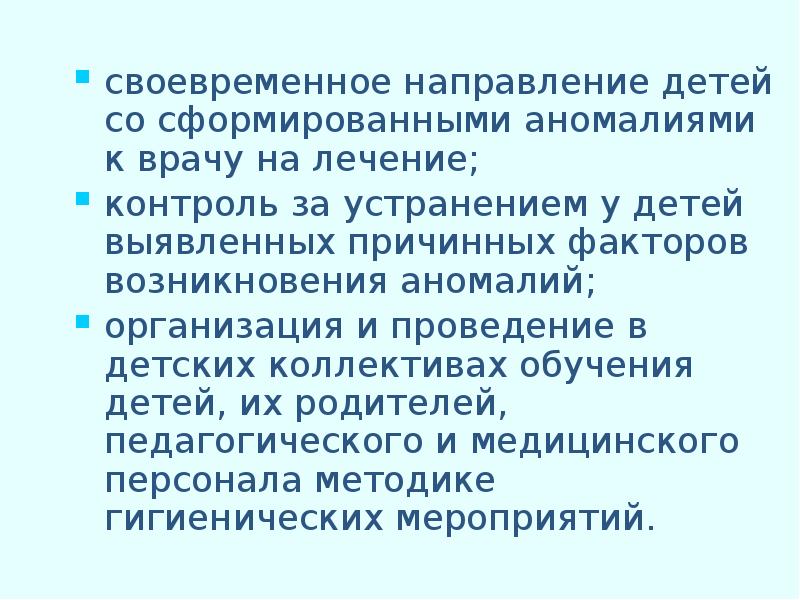 - своевременное направление детей со сформированными аномалиями к врачу на лечение;
- контроль за устранением у детей выявленных причинных факторов возникновения аномалий;
- организация и проведение в детских коллективах обучения детей, их родителей, педагогического и медицинского персонала методике гигиенических мероприятий.